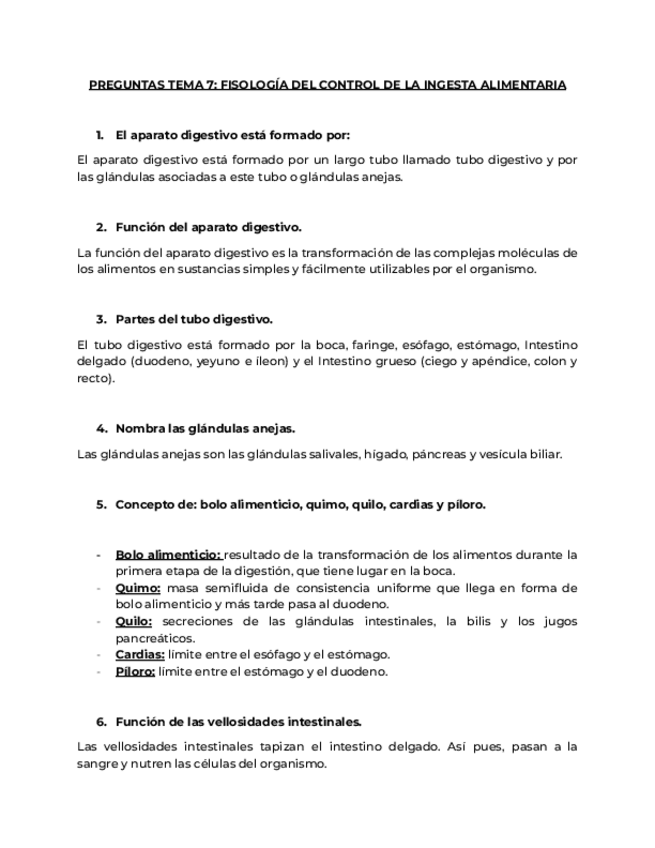 PREGUNTAS TEMA 7: FISOLOGÍA DEL CONTROL DE LA INGESTA ALIMENTARIA

1. El aparato digestivo está formado por:

El aparato digestivo está formado por un largo tubo llamado tubo digestivo y por las glándulas asociadas a este tubo o glándulas anejas.

2. Función del aparato digestivo.

La función del aparato digestivo es la transformación de las complejas moléculas de los alimentos en sustancias simples y fácilmente utilizables por el organismo.

3. Partes del tubo digestivo.

El tubo digestivo está formado por la boca, faringe, esófago, estómago, Intestino delgado (duodeno, yeyuno e íleon) y el Intestino grueso (ciego y apéndice, colon y recto).

4. Nombra las glándulas anejas.

Las glándulas anejas son las glándulas salivales, hígado, páncreas y vesícula biliar.

5. Concepto de: bolo alimenticio, quimo, quilo, cardias y píloro.

- Bolo alimenticio: resultado de la transformación de los alimentos durante la primera etapa de la digestión, que tiene lugar en la boca.
- Quimo: masa semifluida de consistencia uniforme que llega en forma de bolo alimenticio y más tarde pasa al duodeno.
- Quilo: secreciones de las glándulas intestinales, la bilis y los jugos pancreáticos.
- Cardias: límite entre el esófago y el estómago.
- Píloro: límite entre el estómago y el duodeno.

6. Función de las vellosidades intestinales.

Las vellosidades intestinales tapizan el intestino delgado. Así pues, pasan a la sangre y nutren las células del organismo.